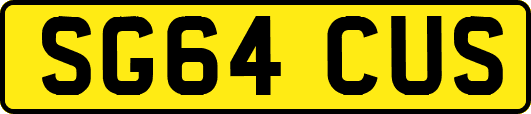 SG64 CUS